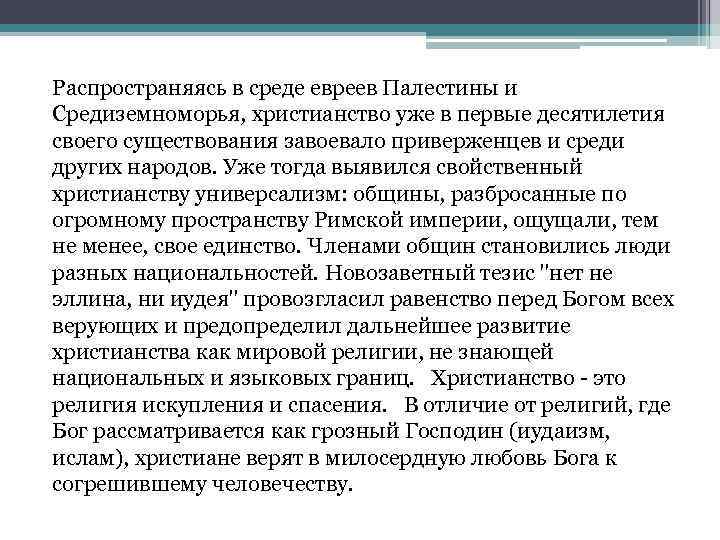 Распространяясь в среде евреев Палестины и Средиземноморья, христианство уже в первые десятилетия своего существования завоевало приверженцев и среди других народов. Уже тогда выявился свойственный христианству универсализм: общины, разбросанные по огромному пространству Римской империи, ощущали, тем не менее, свое единство. Членами общин становились люди разных национальностей. Новозаветный тезис "нет не эллина, ни иудея" провозгласил равенство перед Богом всех верующих и предопределил дальнейшее развитие христианства как мировой религии, не знающей национальных и языковых границ.   Христианство - это религия искупления и спасения.   В отличие от религий, где Бог рассматривается как грозный Господин (иудаизм, ислам), христиане верят в милосердную любовь Бога к согрешившему человечеству.